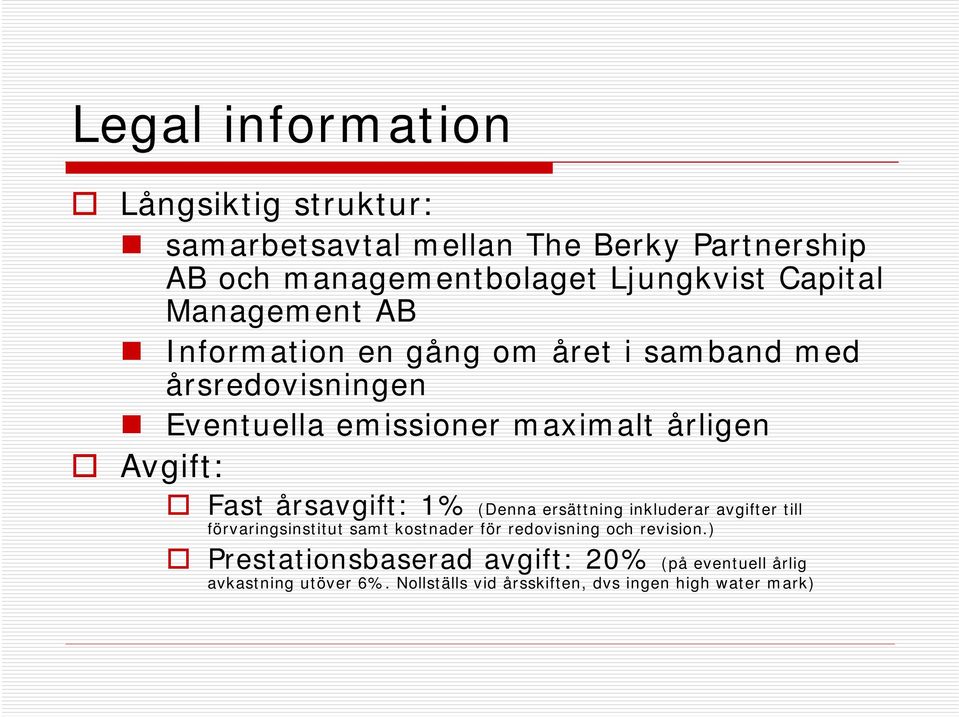 Legal information

Långsiktig struktur:

samarbetsavtal mellan The Berky Partnership AB och managementbolaget Ljungkvist Capital Management AB

Information en gång om året i samband med årsredovisningen

Eventuella emissioner maximalt årligen

Avgift:

Fast årsavgift: 1% (Denna ersättning inkluderar avgifter till förvaringsinstitut samt kostnader för redovisning och revision.)

Prestationsbaserad avgift: 20% (på eventuell årlig avkastning utöver 6%. Nollställs vid årsskiften, dvs ingen high water mark)